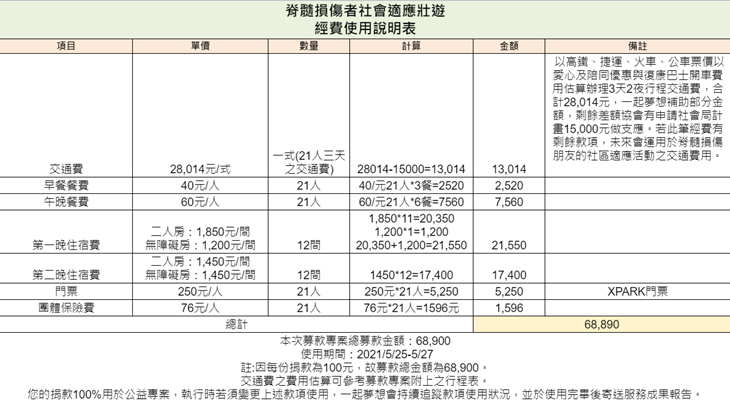 脊髓損傷者社會適應壯遊
經費使用說明表

| 項目 | 單價 | 數量 | 計算 | 金額 | 備註 |
|---|---|---|---|---|---|
| 交通費 | 28,014元/式 | 一式(21人三天之交通費) | 28014-15000=13,014 | 13,014 | 以高鐵、捷運、火車、公車票價以愛心及陪同優惠與復康巴士開車費用估算辦理3天2夜行程交通費，合計28,014元，一起夢想補助部分金額，剩餘差額協會有申請社會局計畫15,000元做支應。若此筆經費有剩餘款項，未來會運用於脊髓損傷朋友的社區適應活動之交通費用。 |
| 早餐餐費 | 40元/人 | 21人 | 40/元21人*3餐=2520 | 2,520 | |
| 午晚餐費 | 60元/人 | 21人 | 60/元21人*6餐=7560 | 7,560 | |
| 第一晚住宿費 | 二人房：1,850元/間 無障礙房：1,200元/間 | 12間 | 1,850*11=20,350 1,200*1=1,200 20,350+1,200=21,550 | 21,550 | |
| 第二晚住宿費 | 二人房：1,450元/間 無障礙房：1,450元/間 | 12間 | 1450*12=17,400 | 17,400 | |
| 門票 | 250元/人 | 21人 | 250元*21人=5,250 | 5,250 | XPARK門票 |
| 團體保險費 | 76元/人 | 21人 | 76元*21人=1596元 | 1,596 | |
| 總計 | | | | 68,890 | |

本次募款專案總募款金額：68,900
使用期間：2021/5/25-5/27
註:因每份捐款為100元，故募款總金額為68,900。
交通費之費用估算可參考募款專案附上之行程表。
您的捐款100%用於公益專案，執行時若須變更上述款項使用，一起夢想會持續追蹤款項使用狀況，並於使用完畢後寄送服務成果報告。